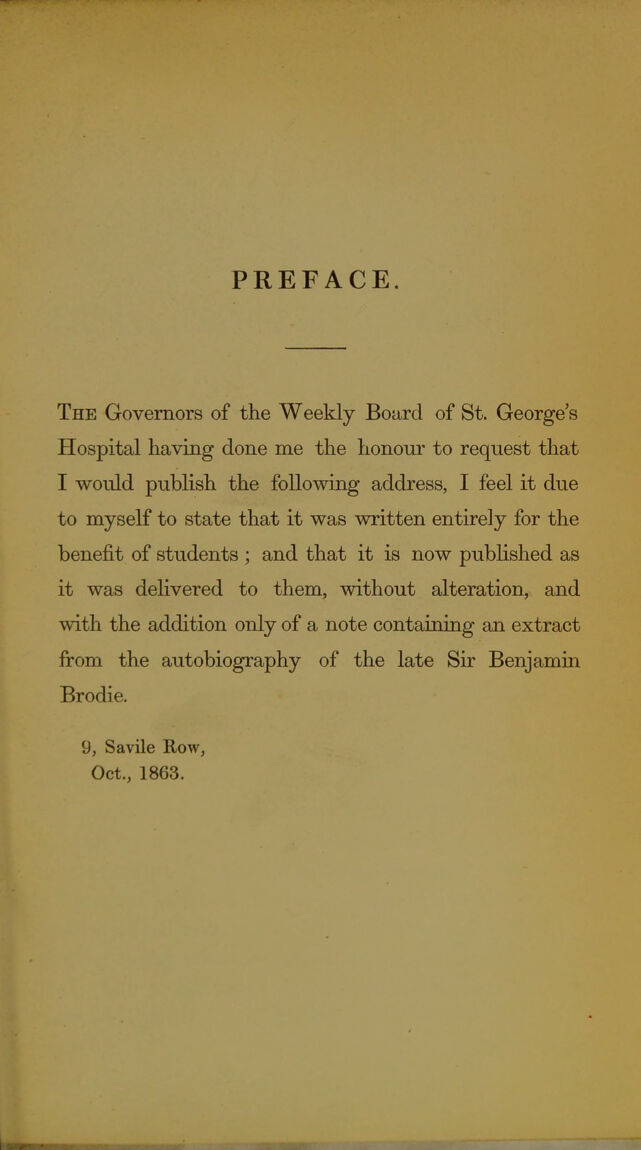 PREFACE.

The Governors of the Weekly Board of St. George's Hospital having done me the honour to request that I would publish the following address, I feel it due to myself to state that it was written entirely for the benefit of students ; and that it is now published as it was delivered to them, without alteration, and with the addition only of a note containing an extract from the autobiography of the late Sir Benjamin Brodie.

9, Savile Row,
Oct., 1863.